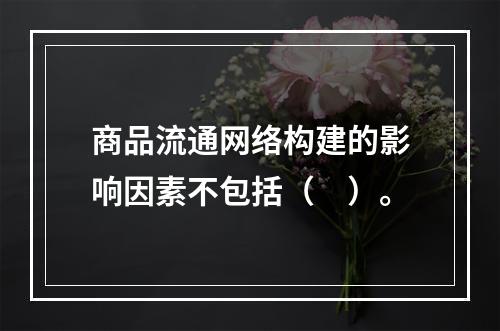 商品流通网络构建的影响因素不包括（ ）。